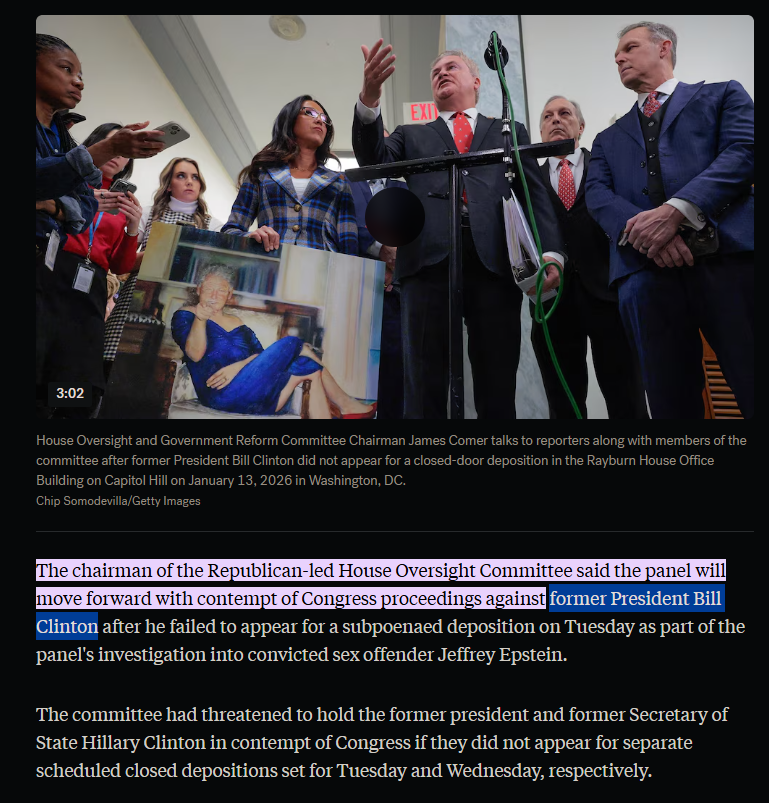 EXIT

3:02

House Oversight and Government Reform Committee Chairman James Comer talks to reporters along with members of the committee after former President Bill Clinton did not appear for a closed-door deposition in the Rayburn House Office Building on Capitol Hill on January 13, 2026 in Washington, DC.
Chip Somodevilla/Getty Images

The chairman of the Republican-led House Oversight Committee said the panel will move forward with contempt of Congress proceedings against former President Bill Clinton after he failed to appear for a subpoenaed deposition on Tuesday as part of the panel's investigation into convicted sex offender Jeffrey Epstein.

The committee had threatened to hold the former president and former Secretary of State Hillary Clinton in contempt of Congress if they did not appear for separate scheduled closed depositions set for Tuesday and Wednesday, respectively.